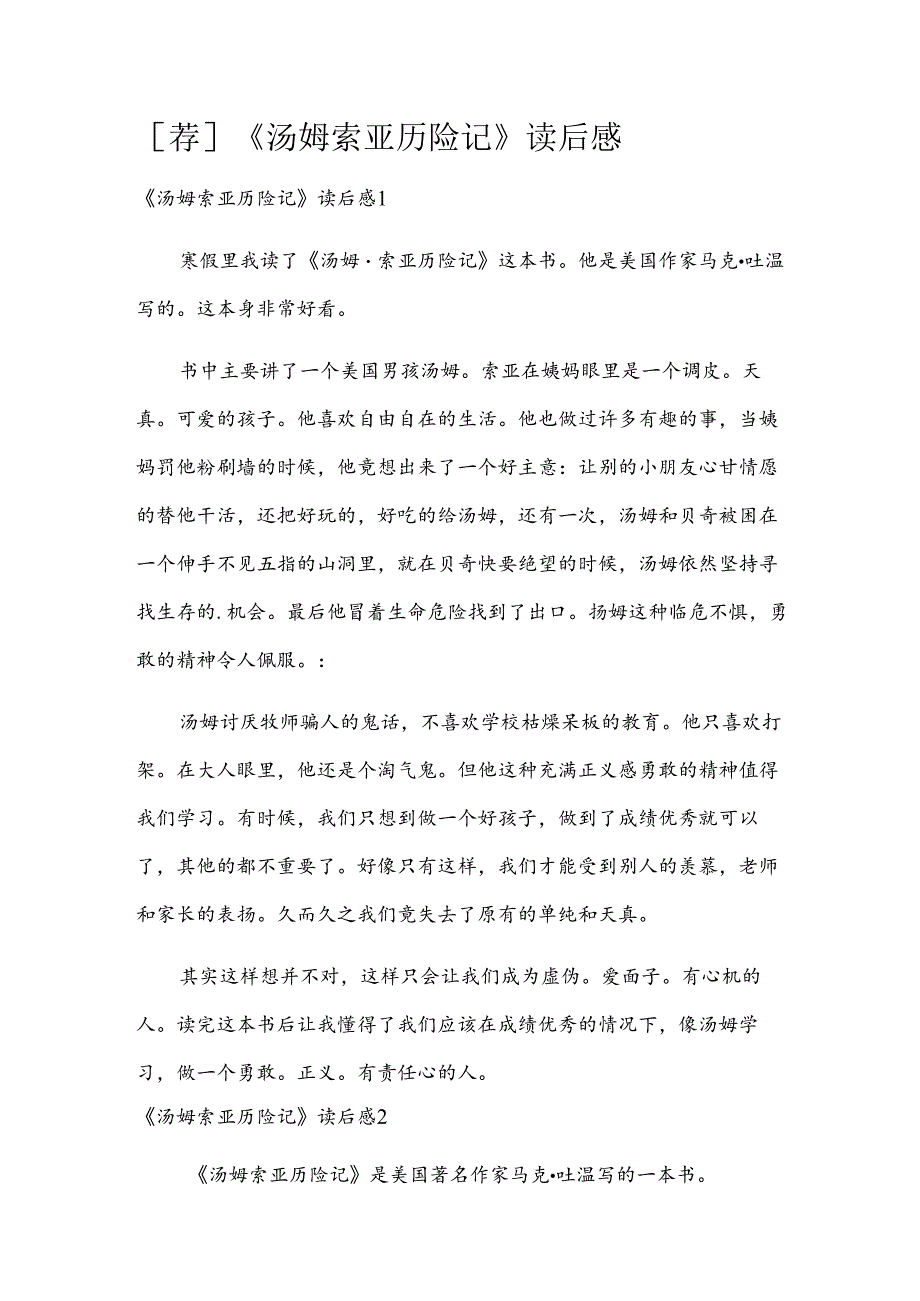 ［荐］《汤姆索亚历险记》读后感

《汤姆索亚历险记》读后感1

寒假里我读了《汤姆·索亚历险记》这本书。他是美国作家马克•吐温写的。这本身非常好看。

书中主要讲了一个美国男孩汤姆。索亚在姨妈眼里是一个调皮。天真。可爱的孩子。他喜欢自由自在的生活。他也做过许多有趣的事，当姨妈罚他粉刷墙的时候，他竟想出来了一个好主意：让别的小朋友心甘情愿的替他干活，还把好玩的，好吃的给汤姆，还有一次，汤姆和贝奇被困在一个伸手不见五指的山洞里，就在贝奇快要绝望的时候，汤姆依然坚持寻找生存的.机会。最后他冒着生命危险找到了出口。扬姆这种临危不惧，勇敢的精神令人佩服。：

汤姆讨厌牧师骗人的鬼话，不喜欢学校枯燥呆板的教育。他只喜欢打架。在大人眼里，他还是个淘气鬼。但他这种充满正义感勇敢的精神值得我们学习。有时候，我们只想到做一个好孩子，做到了成绩优秀就可以了，其他的都不重要了。好像只有这样，我们才能受到别人的羡慕，老师和家长的表扬。久而久之我们竟失去了原有的单纯和天真。

其实这样想并不对，这样只会让我们成为虚伪。爱面子。有心机的人。读完这本书后让我懂得了我们应该在成绩优秀的情况下，像汤姆学习，做一个勇敢。正义。有责任心的人。

《汤姆索亚历险记》读后感2

《汤姆索亚历险记》是美国著名作家马克•吐温写的一本书。